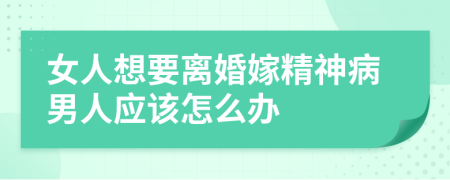 女人想要离婚嫁精神病男人应该怎么办